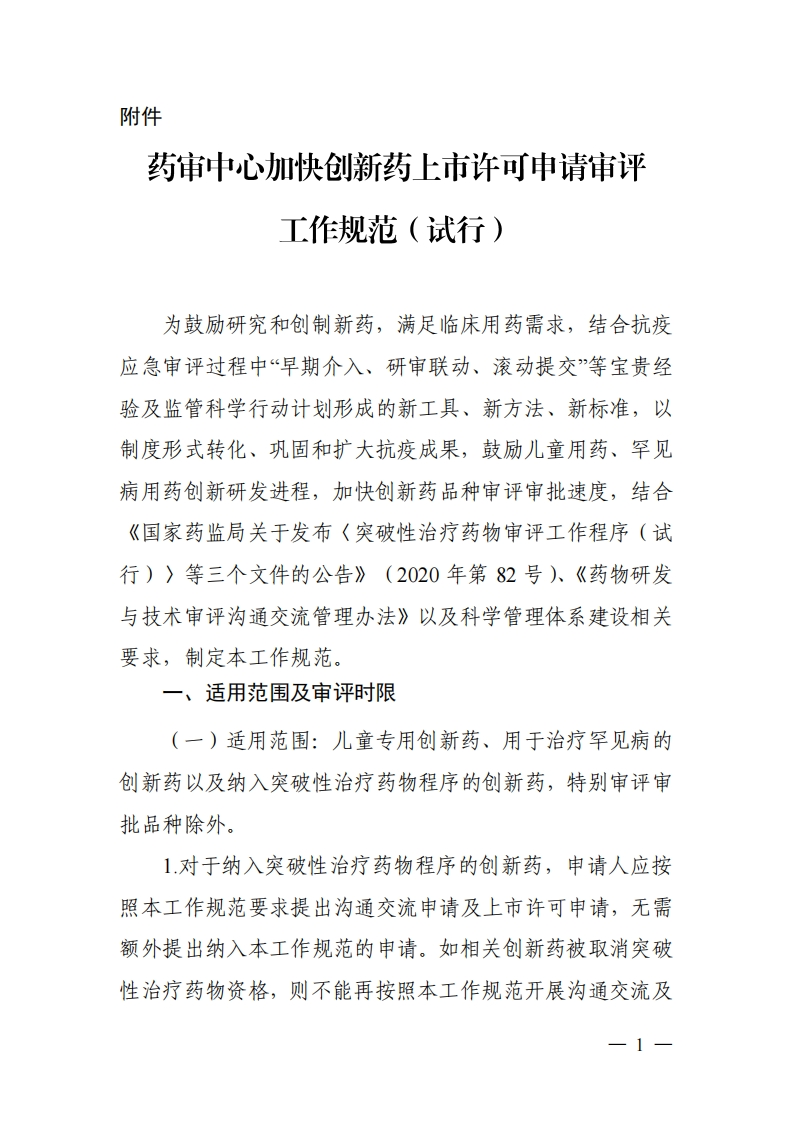 附件

药审中心加快创新药上市许可申请审评工作规范（试行）

为鼓励研究和创制新药，满足临床用药需求，结合抗疫应急审评过程中“早期介入、研审联动、滚动提交”等宝贵经验及监管科学行动计划形成的新工具、新方法、新标准，以制度形式转化、巩固和扩大抗疫成果，鼓励儿童用药、罕见病用药创新研发进程，加快创新药品种审评审批速度，结合《国家药监局关于发布〈突破性治疗药物审评工作程序（试行）〉等三个文件的公告》（2020 年第 82 号）、《药物研发与技术审评沟通交流管理办法》以及科学管理体系建设相关要求，制定本工作规范。

一、适用范围及审评时限

（一）适用范围：儿童专用创新药、用于治疗罕见病的创新药以及纳入突破性治疗药物程序的创新药，特别审评审批品种除外。

1.对于纳入突破性治疗药物程序的创新药，申请人应按照本工作规范要求提出沟通交流申请及上市许可申请，无需额外提出纳入本工作规范的申请。如相关创新药被取消突破性治疗药物资格，则不能再按照本工作规范开展沟通交流及

— 1 —